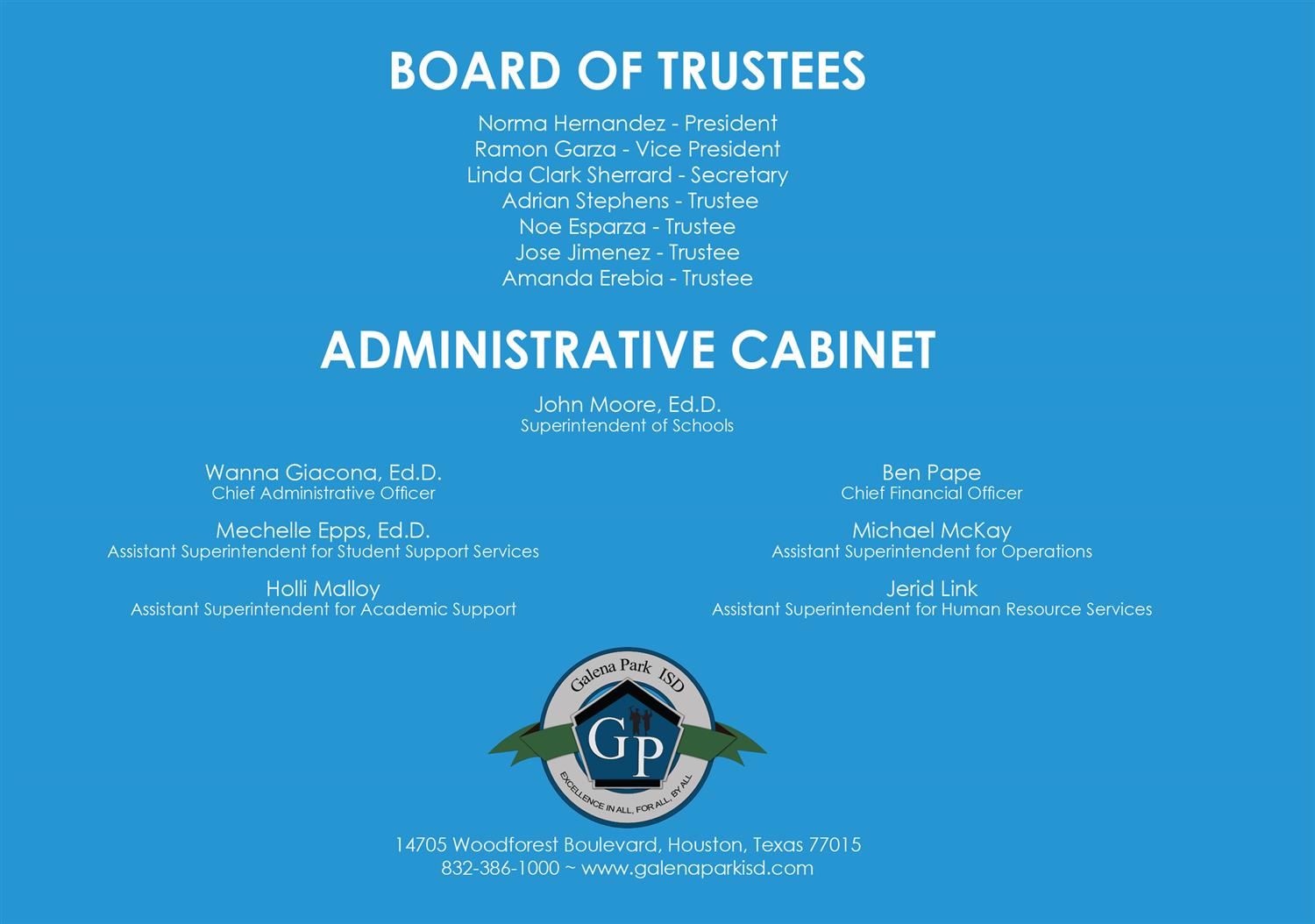 BOARD OF TRUSTEES

Norma Hernandez - President
Ramon Garza - Vice President
Linda Clark Sherrard - Secretary
Adrian Stephens - Trustee
Noe Esparza - Trustee
Jose Jimenez - Trustee
Amanda Erebia - Trustee

ADMINISTRATIVE CABINET

John Moore, Ed.D.
Superintendent of Schools

Wanna Giacona, Ed.D.
Chief Administrative Officer

Mechelle Epps, Ed.D.
Assistant Superintendent for Student Support Services

Holli Malloy
Assistant Superintendent for Academic Support

Ben Pape
Chief Financial Officer

Michael McKay
Assistant Superintendent for Operations

Jerid Link
Assistant Superintendent for Human Resource Services

Galena Park ISD
GP
EXCELLENCE IN ALL, FOR ALL, BY ALL

14705 Woodforest Boulevard, Houston, Texas 77015
832-386-1000 ~ www.galenaparkisd.com